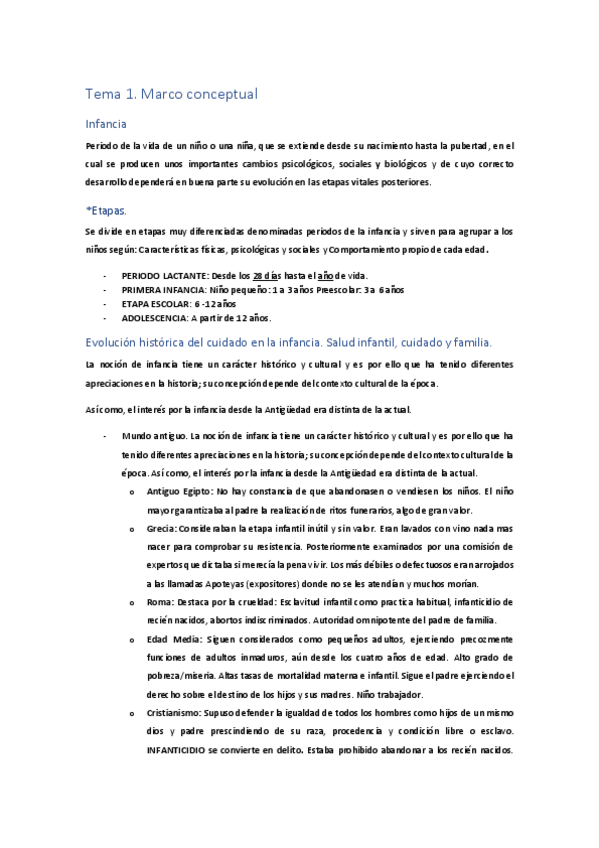 Tema 1. Marco conceptual

Infancia

Periodo de la vida de un niño o una niña, que se extiende desde su nacimiento hasta la pubertad, en el cual se producen unos importantes cambios psicológicos, sociales y biológicos y de cuyo correcto desarrollo dependerá en buena parte su evolución en las etapas vitales posteriores.

*Etapas.

Se divide en etapas muy diferenciadas denominadas periodos de la infancia y sirven para agrupar a los niños según: Características físicas, psicológicas y sociales y Comportamiento propio de cada edad.

- PERIODO LACTANTE: Desde los 28 días hasta el año de vida.
- PRIMERA INFANCIA: Niño pequeño: 1 a 3 años Preescolar: 3 a 6 años
- ETAPA ESCOLAR: 6 -12 años
- ADOLESCENCIA: A partir de 12 años.

Evolución histórica del cuidado en la infancia. Salud infantil, cuidado y familia.

La noción de infancia tiene un carácter histórico y cultural y es por ello que ha tenido diferentes apreciaciones en la historia; su concepción depende del contexto cultural de la época.

Así como, el interés por la infancia desde la Antigüedad era distinta de la actual.

- Mundo antiguo. La noción de infancia tiene un carácter histórico y cultural y es por ello que ha tenido diferentes apreciaciones en la historia; su concepción depende del contexto cultural de la época. Así como, el interés por la infancia desde la Antigüedad era distinta de la actual.
  o Antiguo Egipto: No hay constancia de que abandonasen o vendiesen los niños. El niño mayor garantizaba al padre la realización de ritos funerarios, algo de gran valor.
  o Grecia: Consideraban la etapa infantil inútil y sin valor. Eran lavados con vino nada mas nacer para comprobar su resistencia. Posteriormente examinados por una comisión de expertos que dictaba si merecía la pena vivir. Los más débiles o defectuosos eran arrojados a las llamadas Apoteyas (expositores) donde no se les atendían y muchos morían.
  o Roma: Destaca por la crueldad: Esclavitud infantil como practica habitual, infanticidio de recién nacidos, abortos indiscriminados. Autoridad omnipotente del padre de familia.
  o Edad Media: Siguen considerados como pequeños adultos, ejerciendo precozmente funciones de adultos inmaduros, aún desde los cuatro años de edad. Alto grado de pobreza/miseria. Altas tasas de mortalidad materna e infantil. Sigue el padre ejerciendo el derecho sobre el destino de los hijos y sus madres. Niño trabajador.
  o Cristianismo: Supuso defender la igualdad de todos los hombres como hijos de un mismo dios y padre prescindiendo de su raza, procedencia y condición libre o esclavo. INFANTICIDIO se convierte en delito. Estaba prohibido abandonar a los recién nacidos.